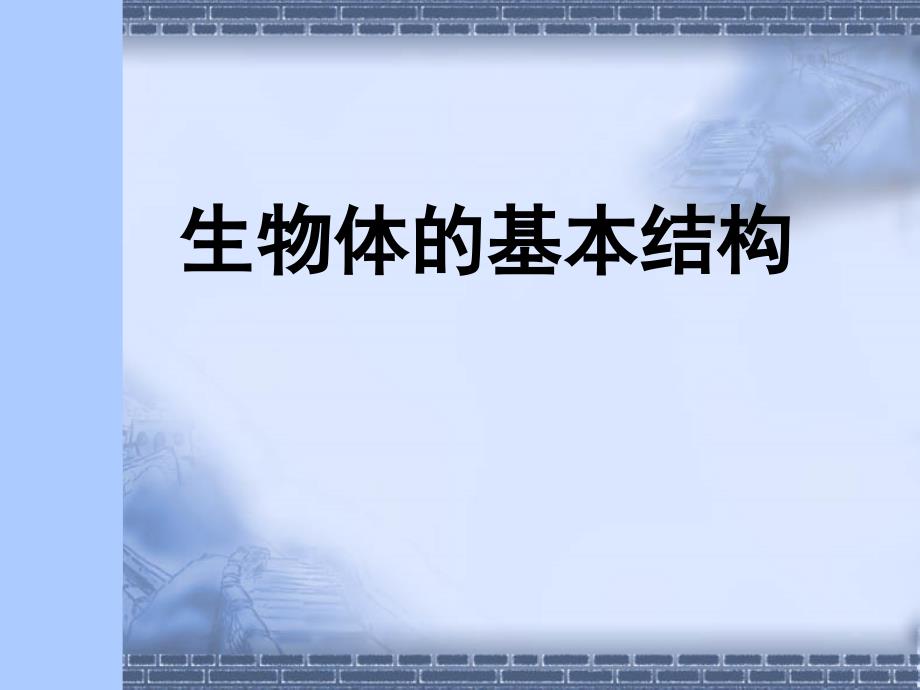 生物体的基本结构